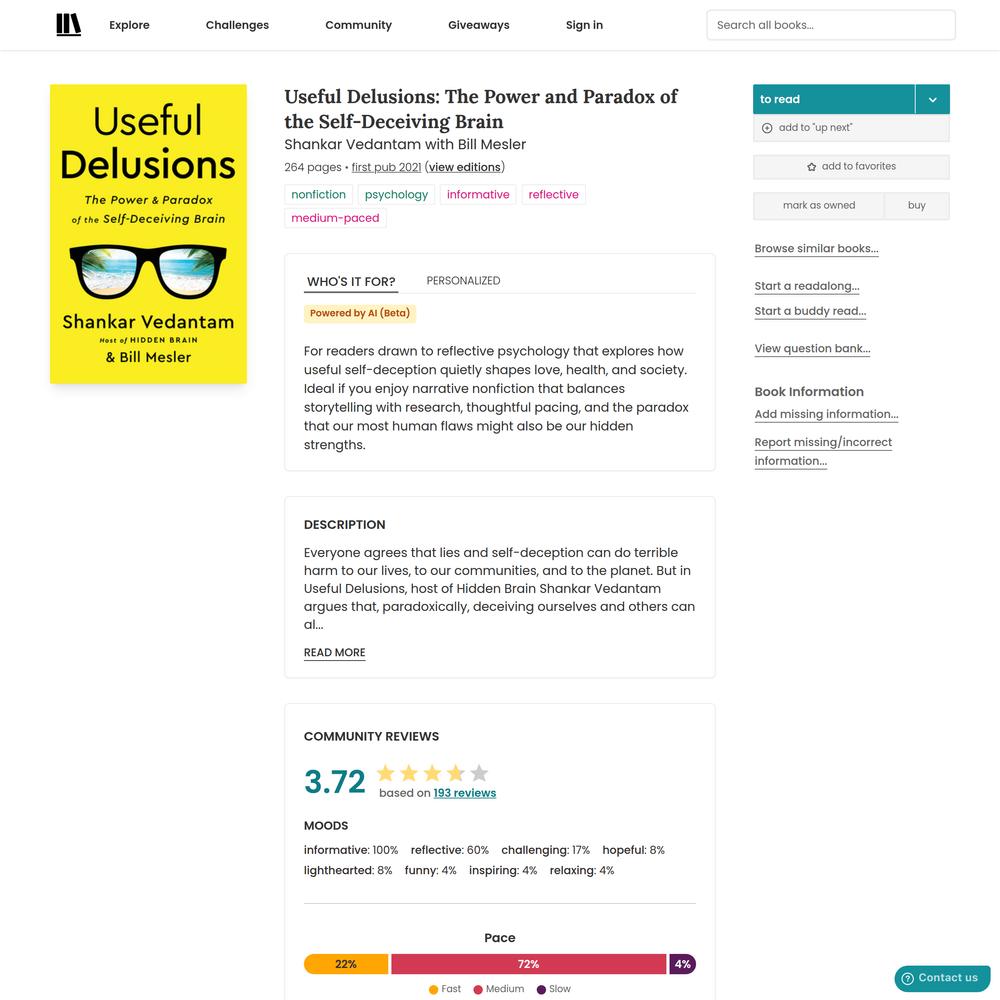 Explore Challenges Community Giveaways Sign in

Search all books...

Useful Delusions
The Power & Paradox of the Self-Deceiving Brain
Shankar Vedantam
Host of HIDDEN BRAIN
& Bill Mesler

Useful Delusions: The Power and Paradox of the Self-Deceiving Brain
Shankar Vedantam with Bill Mesler
264 pages • first pub 2021 (view editions)

nonfiction psychology informative reflective medium-paced

WHO'S IT FOR? PERSONALIZED

Powered by AI (Beta)

For readers drawn to reflective psychology that explores how useful self-deception quietly shapes love, health, and society. Ideal if you enjoy narrative nonfiction that balances storytelling with research, thoughtful pacing, and the paradox that our most human flaws might also be our hidden strengths.

DESCRIPTION

Everyone agrees that lies and self-deception can do terrible harm to our lives, to our communities, and to the planet. But in Useful Delusions, host of Hidden Brain Shankar Vedantam argues that, paradoxically, deceiving ourselves and others can al...

READ MORE

COMMUNITY REVIEWS

3.72 based on 193 reviews

MOODS

informative: 100% reflective: 60% challenging: 17% hopeful: 8%
lighthearted: 8% funny: 4% inspiring: 4% relaxing: 4%

Pace

22% 72% 4%

Fast Medium Slow

to read
add to "up next"
add to favorites
mark as owned buy

Browse similar books...

Start a readalong...
Start a buddy read...

View question bank...

Book Information
Add missing information...
Report missing/incorrect information...

Contact us